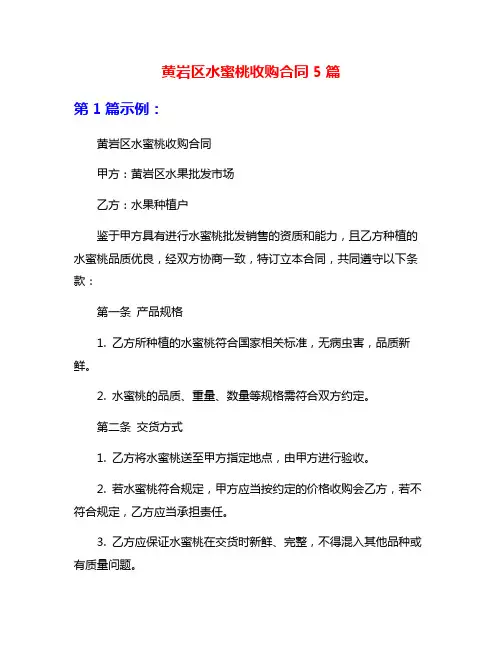 黄岩区水蜜桃收购合同 5 篇

第 1 篇示例：

黄岩区水蜜桃收购合同

甲方：黄岩区水果批发市场

乙方：水果种植户

鉴于甲方具有进行水蜜桃批发销售的资质和能力，且乙方种植的水蜜桃品质优良，经双方协商一致，特订立本合同，共同遵守以下条款：

第一条 产品规格

1. 乙方所种植的水蜜桃符合国家相关标准，无病虫害，品质新鲜。

2. 水蜜桃的品质、重量、数量等规格需符合双方约定。

第二条 交货方式

1. 乙方将水蜜桃送至甲方指定地点，由甲方进行验收。

2. 若水蜜桃符合规定，甲方应当按约定的价格收购会乙方，若不符合规定，乙方应当承担责任。

3. 乙方应保证水蜜桃在交货时新鲜、完整，不得混入其他品种或有质量问题。